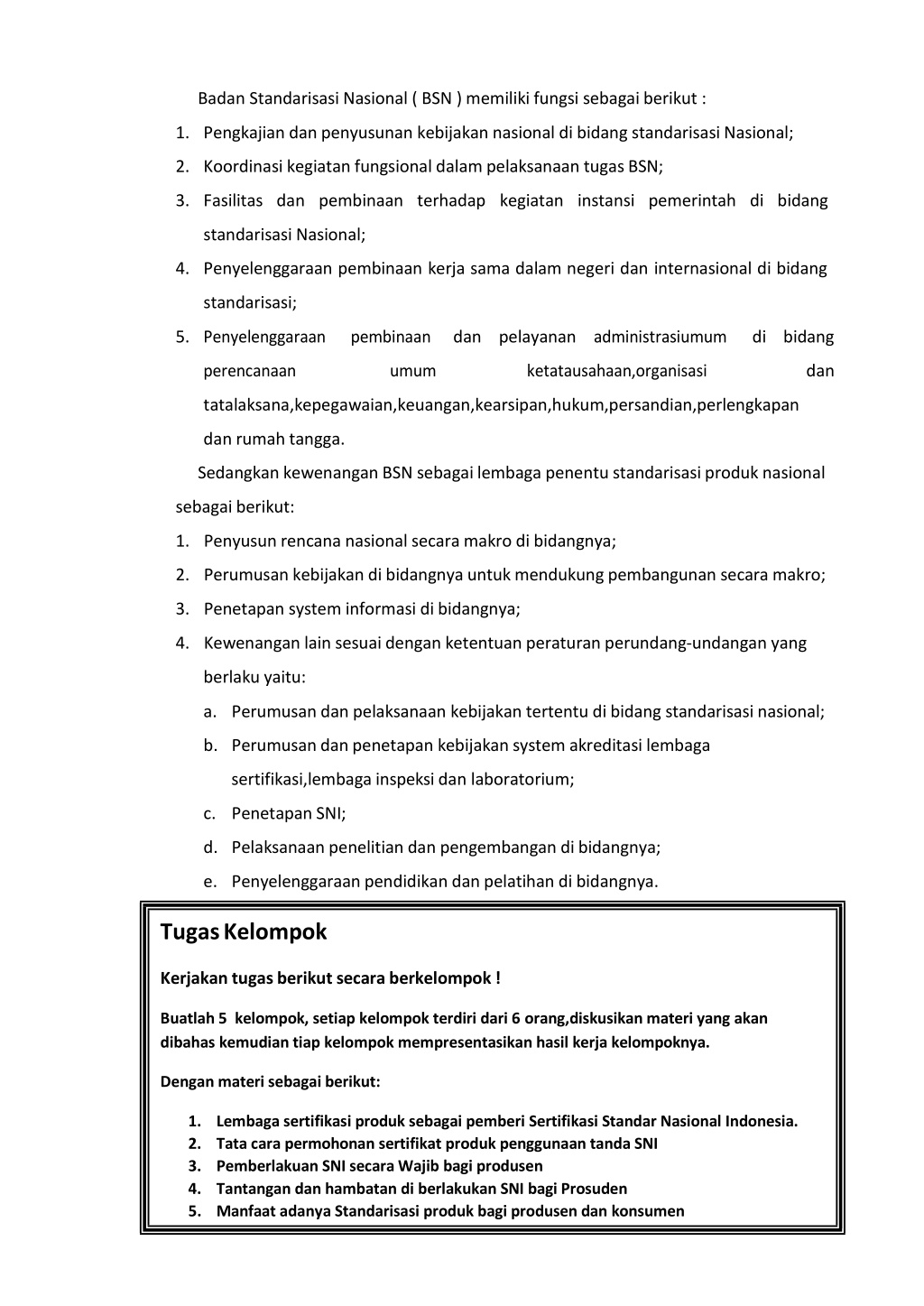 Badan Standarisasi Nasional ( BSN ) memiliki fungsi sebagai berikut :

1. Pengkajian dan penyusunan kebijakan nasional di bidang standarisasi Nasional;
2. Koordinasi kegiatan fungsional dalam pelaksanaan tugas BSN;
3. Fasilitas dan pembinaan terhadap kegiatan instansi pemerintah di bidang standarisasi Nasional;
4. Penyelenggaraan pembinaan kerja sama dalam negeri dan internasional di bidang standarisasi;
5. Penyelenggaraan pembinaan dan pelayanan administrasiumum di bidang perencanaan umum ketatausahaan,organisasi dan tatalaksana,kepegawaian,keuangan,kearsipan,hukum,persandian,perlengkapan dan rumah tangga.

Sedangkan kewenangan BSN sebagai lembaga penentu standarisasi produk nasional sebagai berikut:

1. Penyusun rencana nasional secara makro di bidangnya;
2. Perumusan kebijakan di bidangnya untuk mendukung pembangunan secara makro;
3. Penetapan system informasi di bidangnya;
4. Kewenangan lain sesuai dengan ketentuan peraturan perundang-undangan yang berlaku yaitu:
a. Perumusan dan pelaksanaan kebijakan tertentu di bidang standarisasi nasional;
b. Perumusan dan penetapan kebijakan system akreditasi lembaga sertifikasi,lembaga inspeksi dan laboratorium;
c. Penetapan SNI;
d. Pelaksanaan penelitian dan pengembangan di bidangnya;
e. Penyelenggaraan pendidikan dan pelatihan di bidangnya.

Tugas Kelompok

Kerjakan tugas berikut secara berkelompok !

Buatlah 5 kelompok, setiap kelompok terdiri dari 6 orang,diskusikan materi yang akan dibahas kemudian tiap kelompok mempresentasikan hasil kerja kelompoknya.

Dengan materi sebagai berikut:

1. Lembaga sertifikasi produk sebagai pemberi Sertifikasi Standar Nasional Indonesia.
2. Tata cara permohonan sertifikat produk penggunaan tanda SNI
3. Pemberlakuan SNI secara Wajib bagi produsen
4. Tantangan dan hambatan di berlakukan SNI bagi Prosuden
5. Manfaat adanya Standarisasi produk bagi produsen dan konsumen